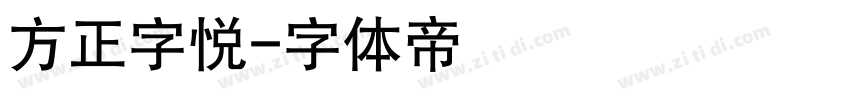 方正字悦-字体帝

www.zi ti di.com www.zi ti di.com www.zi ti di.com www.zi ti di.com